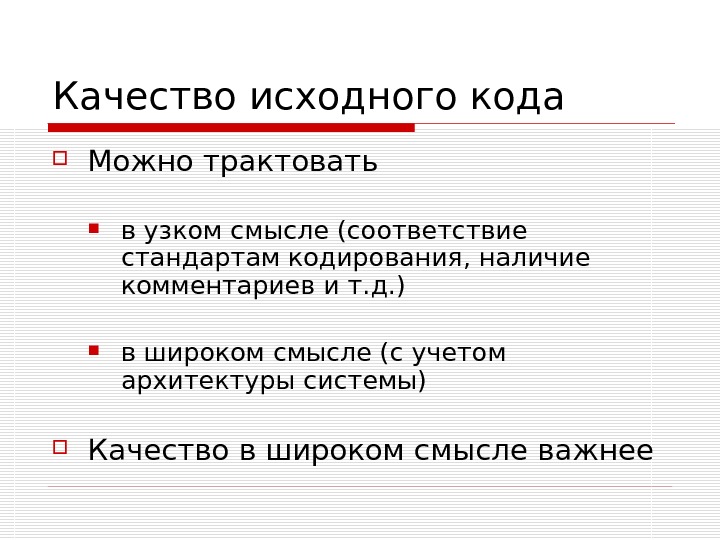 Качество исходного кода

Можно трактовать

в узком смысле (соответствие стандартам кодирования, наличие комментариев и т.д.)

в широком смысле (с учетом архитектуры системы)

Качество в широком смысле важнее